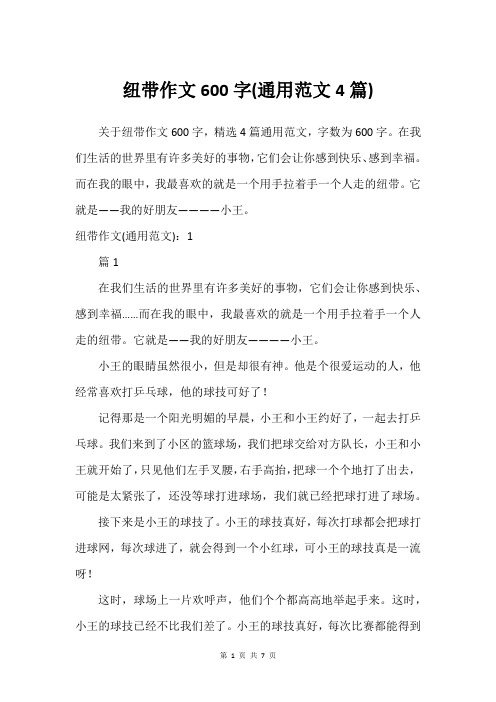 纽带作文600字(通用范文4篇)

关于纽带作文600字，精选4篇通用范文，字数为600字。在我们生活的世界里有许多美好的事物，它们会让你感到快乐、感到幸福。而在我的眼中，我最喜欢的就是一个用手拉着手一个人走的纽带。它就是——我的好朋友————小王。

纽带作文(通用范文)：1

篇1

在我们生活的世界里有许多美好的事物，它们会让你感到快乐、感到幸福……而在我的眼中，我最喜欢的就是一个用手拉着手一个人走的纽带。它就是——我的好朋友————小王。

小王的眼睛虽然很小，但是却很有神。他是个很爱运动的人，他经常喜欢打乒乓球，他的球技可好了！

记得那是一个阳光明媚的早晨，小王和小王约好了，一起去打乒乓球。我们来到了小区的篮球场，我们把球交给对方队长，小王和小王就开始了，只见他们左手叉腰，右手高抬，把球一个个地打了出去，可能是太紧张了，还没等球打进球场，我们就已经把球打进了球场。

接下来是小王的球技了。小王的球技真好，每次打球都会把球打进球网，每次球进了，就会得到一个小红球，可小王的球技真是一流呀！

这时，球场上一片欢呼声，他们个个都高高地举起手来。这时，小王的球技已经不比我们差了。小王的球技真好，每次比赛都能得到

第 1 页 共 7 页